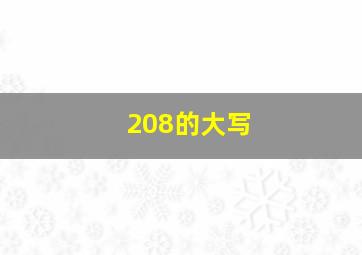 208的大写